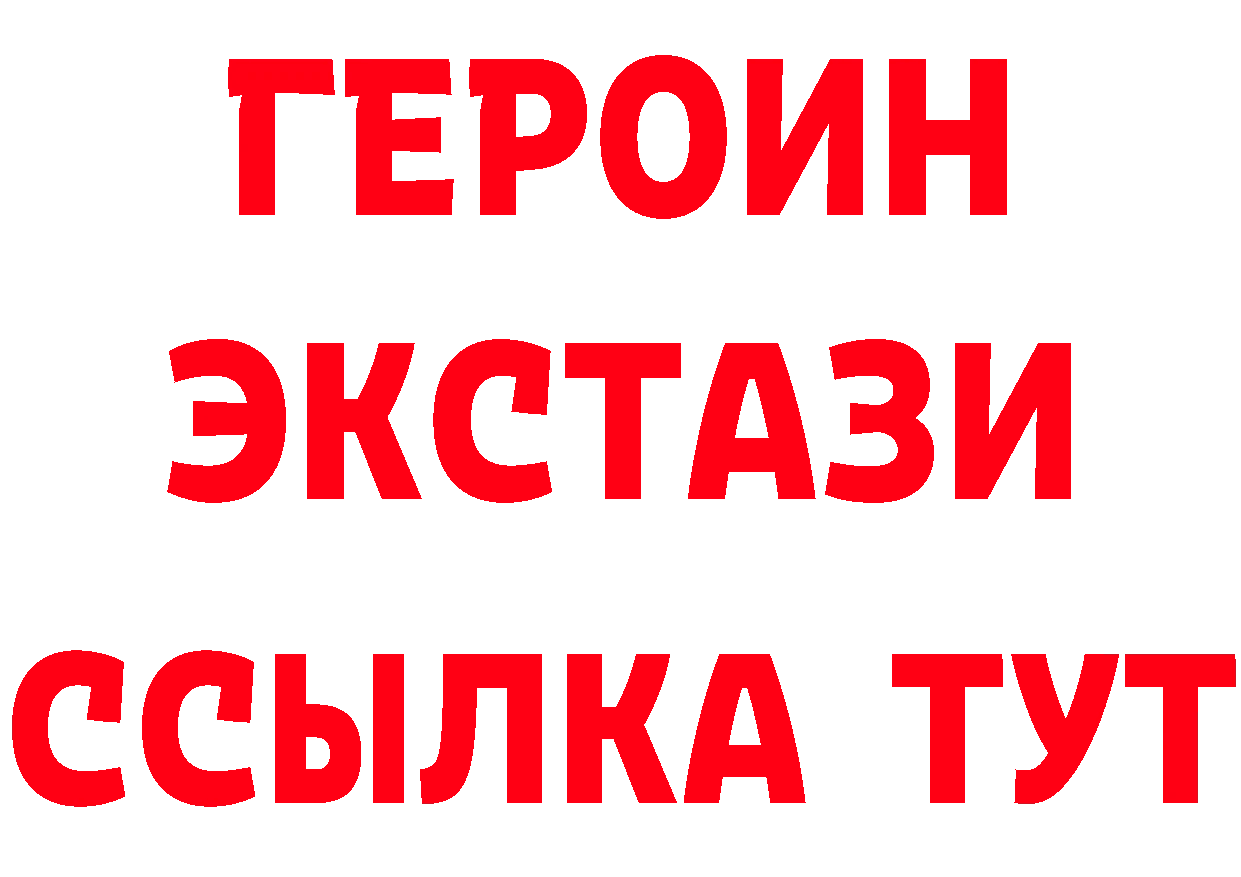 ГЕРОИН
ЭКСТАЗИ
ССЫЛКА ТУТ